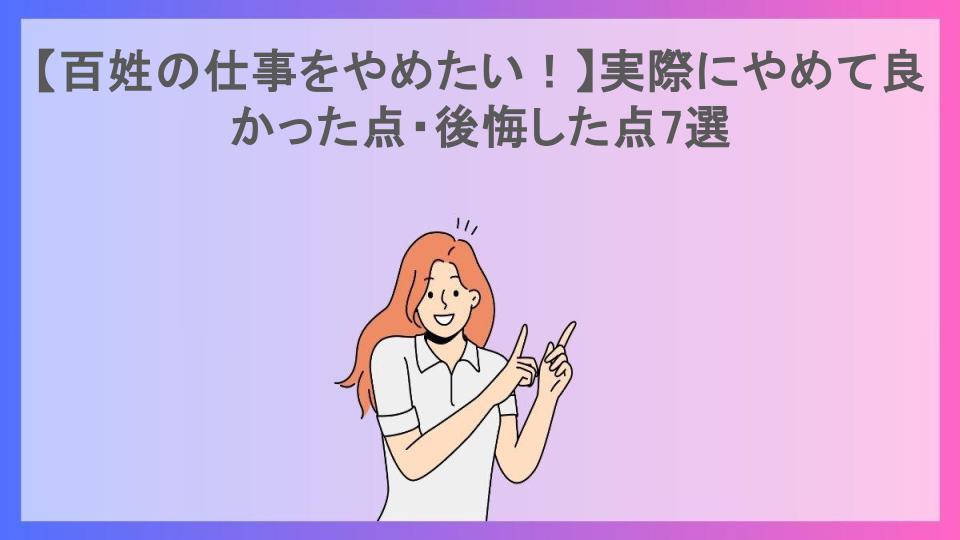 【百姓の仕事をやめたい！】実際にやめて良かった点・後悔した点7選